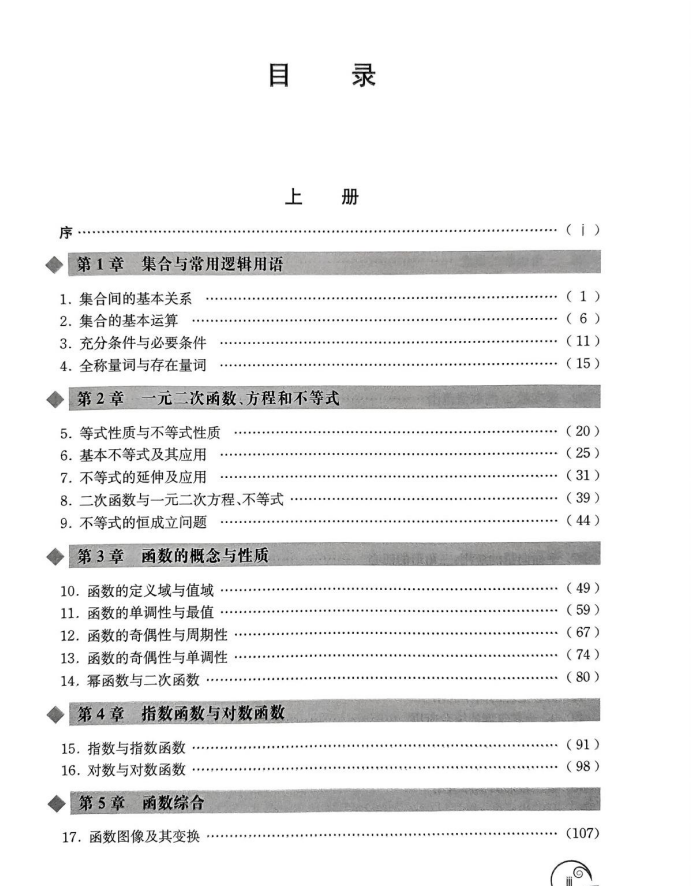 目 录

上 册

序 (ⅰ)

第1章 集合与常用逻辑用语

1.集合间的基本关系 (1)
2.集合的基本运算 (6)
3.充分条件与必要条件 (11)
4.全称量词与存在量词 (15)

第2章 一元二次函数、方程和不等式

5.等式性质与不等式性质 (20)
6.基本不等式及其应用 (25)
7.不等式的延伸及应用 (31)
8.二次函数与一元二次方程、不等式 (39)
9.不等式的恒成立问题 (44)

第3章 函数的概念与性质

10.函数的定义域与值域 (49)
11.函数的单调性与最值 (59)
12.函数的奇偶性与周期性 (67)
13.函数的奇偶性与单调性 (74)
14.幂函数与二次函数 (80)

第4章 指数函数与对数函数

15.指数与指数函数 (91)
16.对数与对数函数 (98)

第5章 函数综合

17.函数图像及其变换 (107)

ⅲ